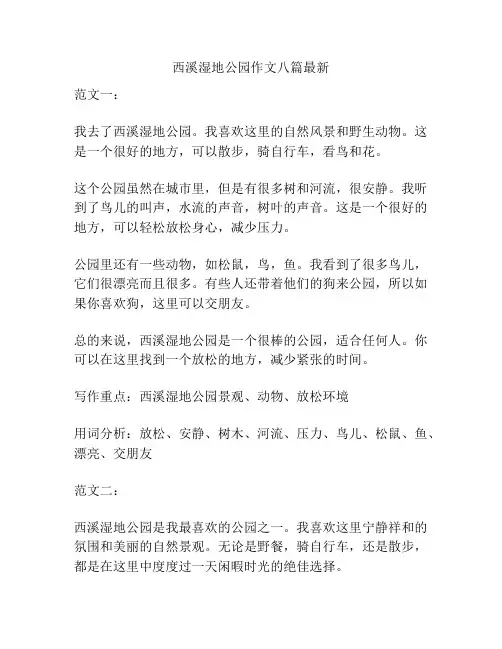 西溪湿地公园作文八篇最新

范文一：

我去了西溪湿地公园。我喜欢这里的自然风景和野生动物。这是一个很好的地方，可以散步，骑自行车，看鸟和花。

这个公园虽然在城市里，但是有很多树和河流，很安静。我听到了鸟儿的叫声，水流的声音，树叶的声音。这是一个很好的地方，可以轻松放松身心，减少压力。

公园里还有一些动物，如松鼠，鸟，鱼。我看到了很多鸟儿，它们很漂亮而且很多。有些人还带着他们的狗来公园，所以如果你喜欢狗，这里可以交朋友。

总的来说，西溪湿地公园是一个很棒的公园，适合任何人。你可以在这里找到一个放松的地方，减少紧张的时间。

写作重点：西溪湿地公园景观、动物、放松环境

用词分析：放松、安静、树木、河流、压力、鸟儿、松鼠、鱼、漂亮、交朋友

范文二：

西溪湿地公园是我最喜欢的公园之一。我喜欢这里宁静祥和的氛围和美丽的自然景观。无论是野餐，骑自行车，还是散步，都是在这里中度度过一天闲暇时光的绝佳选择。